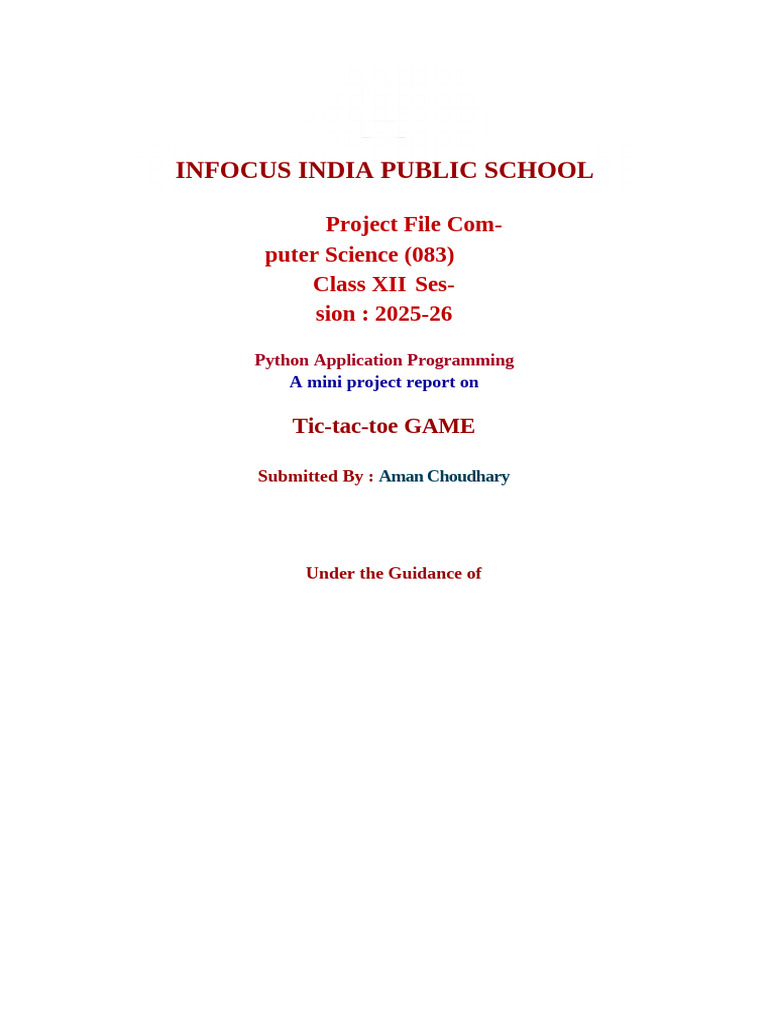 INFOCUS INDIA PUBLIC SCHOOL

Project File Computer Science (083) Class XII Session : 2025-26

Python Application Programming
A mini project report on

Tic-tac-toe GAME

Submitted By : Aman Choudhary

Under the Guidance of